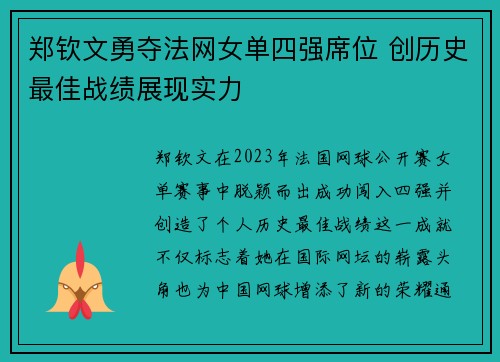 郑钦文勇夺法网女单四强席位 创历史最佳战绩展现实力

郑钦文在2023年法国网球公开赛女单赛事中脱颖而出成功闯入四强并创造了个人历史最佳战绩这一成就不仅标志着她在国际网坛的崭露头角也为中国网球增添了新的荣耀通